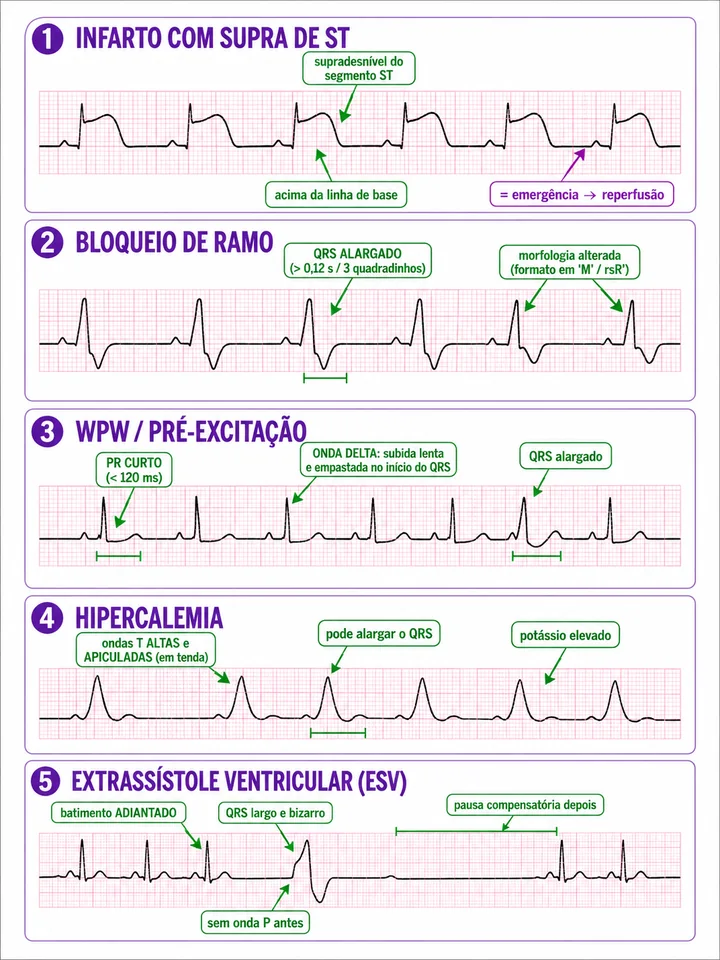 1 INFARTO COM SUPRA DE ST

supradesnível do segmento ST

acima da linha de base

= emergência → reperfusão

2 BLOQUEIO DE RAMO

QRS ALARGADO (> 0,12 s / 3 quadradinhos)

morfologia alterada (formato em 'M' / rsR')

3 WPW / PRÉ-EXCITAÇÃO

PR CURTO (< 120 ms)

ONDA DELTA: subida lenta e empastada no início do QRS

QRS alargado

4 HIPERCALEMIA

ondas T ALTAS e APICULADAS (em tenda)

pode alargar o QRS

potássio elevado

5 EXTRASSÍSTOLE VENTRICULAR (ESV)

batimento ADIANTADO

QRS largo e bizarro

pausa compensatória depois

sem onda P antes